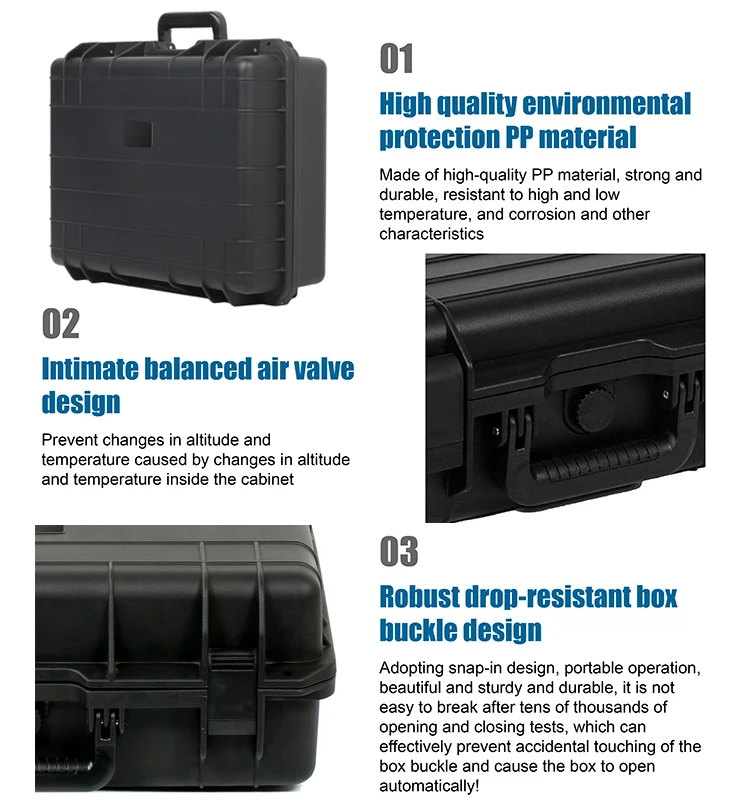 01

High quality environmental protection PP material

Made of high-quality PP material, strong and durable, resistant to high and low temperature, and corrosion and other characteristics

02

Intimate balanced air valve design

Prevent changes in altitude and temperature caused by changes in altitude and temperature inside the cabinet

03

Robust drop-resistant box buckle design

Adopting snap-in design, portable operation, beautiful and sturdy and durable, it is not easy to break after tens of thousands of opening and closing tests, which can effectively prevent accidental touching of the box buckle and cause the box to open automatically!